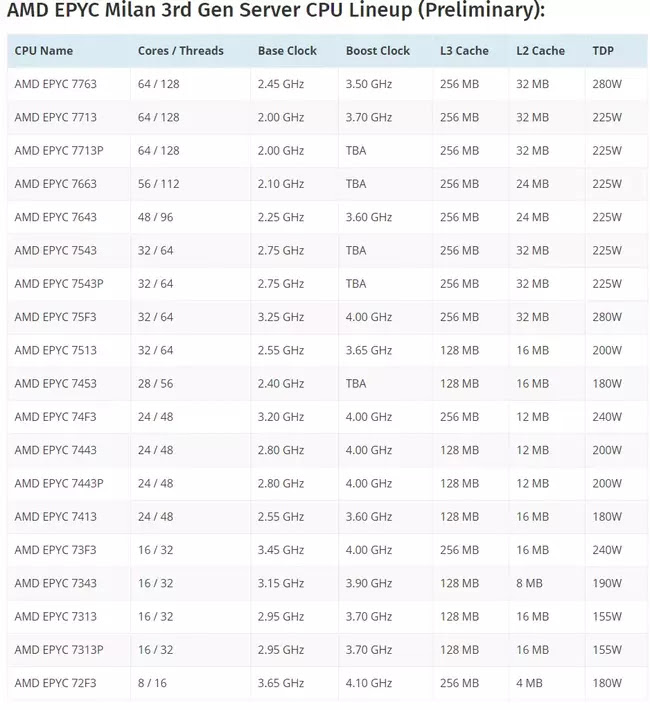 AMD EPYC Milan 3rd Gen Server CPU Lineup (Preliminary):

| CPU Name | Cores / Threads | Base Clock | Boost Clock | L3 Cache | L2 Cache | TDP |
|---|---|---|---|---|---|---|
| AMD EPYC 7763 | 64 / 128 | 2.45 GHz | 3.50 GHz | 256 MB | 32 MB | 280W |
| AMD EPYC 7713 | 64 / 128 | 2.00 GHz | 3.70 GHz | 256 MB | 32 MB | 225W |
| AMD EPYC 7713P | 64 / 128 | 2.00 GHz | TBA | 256 MB | 32 MB | 225W |
| AMD EPYC 7663 | 56 / 112 | 2.10 GHz | TBA | 256 MB | 24 MB | 225W |
| AMD EPYC 7643 | 48 / 96 | 2.25 GHz | 3.60 GHz | 256 MB | 24 MB | 225W |
| AMD EPYC 7543 | 32 / 64 | 2.75 GHz | TBA | 256 MB | 32 MB | 225W |
| AMD EPYC 7543P | 32 / 64 | 2.75 GHz | TBA | 256 MB | 32 MB | 225W |
| AMD EPYC 75F3 | 32 / 64 | 3.25 GHz | 4.00 GHz | 256 MB | 32 MB | 280W |
| AMD EPYC 7513 | 32 / 64 | 2.55 GHz | 3.65 GHz | 128 MB | 16 MB | 200W |
| AMD EPYC 7453 | 28 / 56 | 2.40 GHz | TBA | 128 MB | 16 MB | 180W |
| AMD EPYC 74F3 | 24 / 48 | 3.20 GHz | 4.00 GHz | 256 MB | 12 MB | 240W |
| AMD EPYC 7443 | 24 / 48 | 2.80 GHz | 4.00 GHz | 128 MB | 12 MB | 200W |
| AMD EPYC 7443P | 24 / 48 | 2.80 GHz | 4.00 GHz | 128 MB | 12 MB | 200W |
| AMD EPYC 7413 | 24 / 48 | 2.55 GHz | 3.60 GHz | 128 MB | 16 MB | 180W |
| AMD EPYC 73F3 | 16 / 32 | 3.45 GHz | 4.00 GHz | 256 MB | 16 MB | 240W |
| AMD EPYC 7343 | 16 / 32 | 3.15 GHz | 3.90 GHz | 128 MB | 8 MB | 190W |
| AMD EPYC 7313 | 16 / 32 | 2.95 GHz | 3.70 GHz | 128 MB | 16 MB | 155W |
| AMD EPYC 7313P | 16 / 32 | 2.95 GHz | 3.70 GHz | 128 MB | 16 MB | 155W |
| AMD EPYC 72F3 | 8 / 16 | 3.65 GHz | 4.10 GHz | 256 MB | 4 MB | 180W |